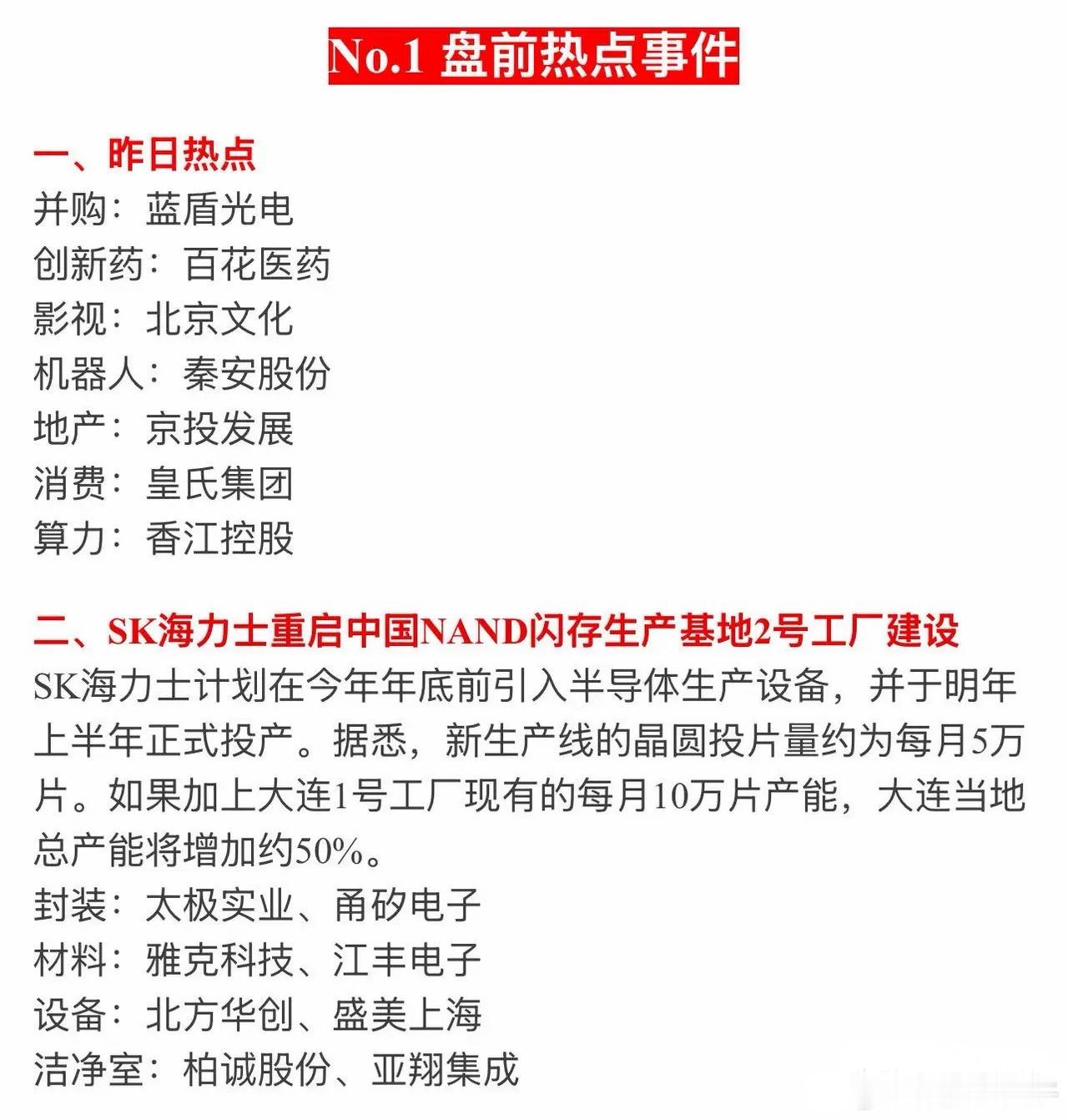 No.1 盘前热点事件

一、昨日热点
并购：蓝盾光电
创新药：百花医药
影视：北京文化
机器人：秦安股份
地产：京投发展
消费：皇氏集团
算力：香江控股

二、SK海力士重启中国NAND闪存生产基地2号工厂建设
SK海力士计划在今年年底前引入半导体生产设备，并于明年上半年正式投产。据悉，新生产线的晶圆投片量约为每月5万片。如果加上大连1号工厂现有的每月10万片产能，大连当地总产能将增加约50%。
封装：太极实业、甬矽电子
材料：雅克科技、江丰电子
设备：北方华创、盛美上海
洁净室：柏诚股份、亚翔集成